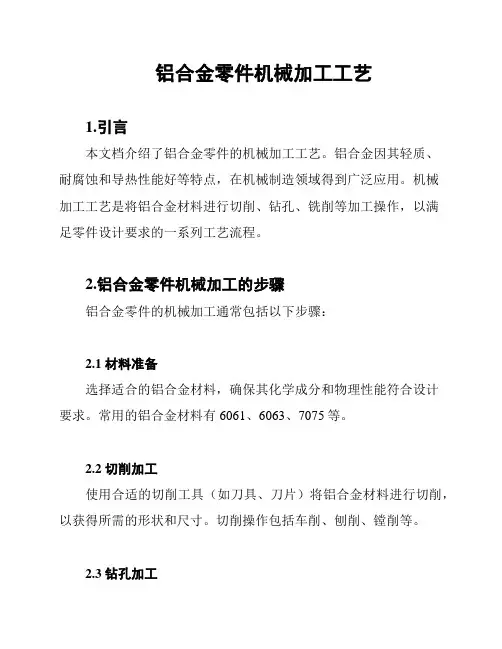 铝合金零件机械加工工艺

1.引言

本文档介绍了铝合金零件的机械加工工艺。铝合金因其轻质、耐腐蚀和导热性能好等特点，在机械制造领域得到广泛应用。机械加工工艺是将铝合金材料进行切削、钻孔、铣削等加工操作，以满足零件设计要求的一系列工艺流程。

2.铝合金零件机械加工的步骤

铝合金零件的机械加工通常包括以下步骤：

2.1 材料准备

选择适合的铝合金材料，确保其化学成分和物理性能符合设计要求。常用的铝合金材料有 6061、6063、7075 等。

2.2 切削加工

使用合适的切削工具（如刀具、刀片）将铝合金材料进行切削，以获得所需的形状和尺寸。切削操作包括车削、刨削、镗削等。

2.3 钻孔加工